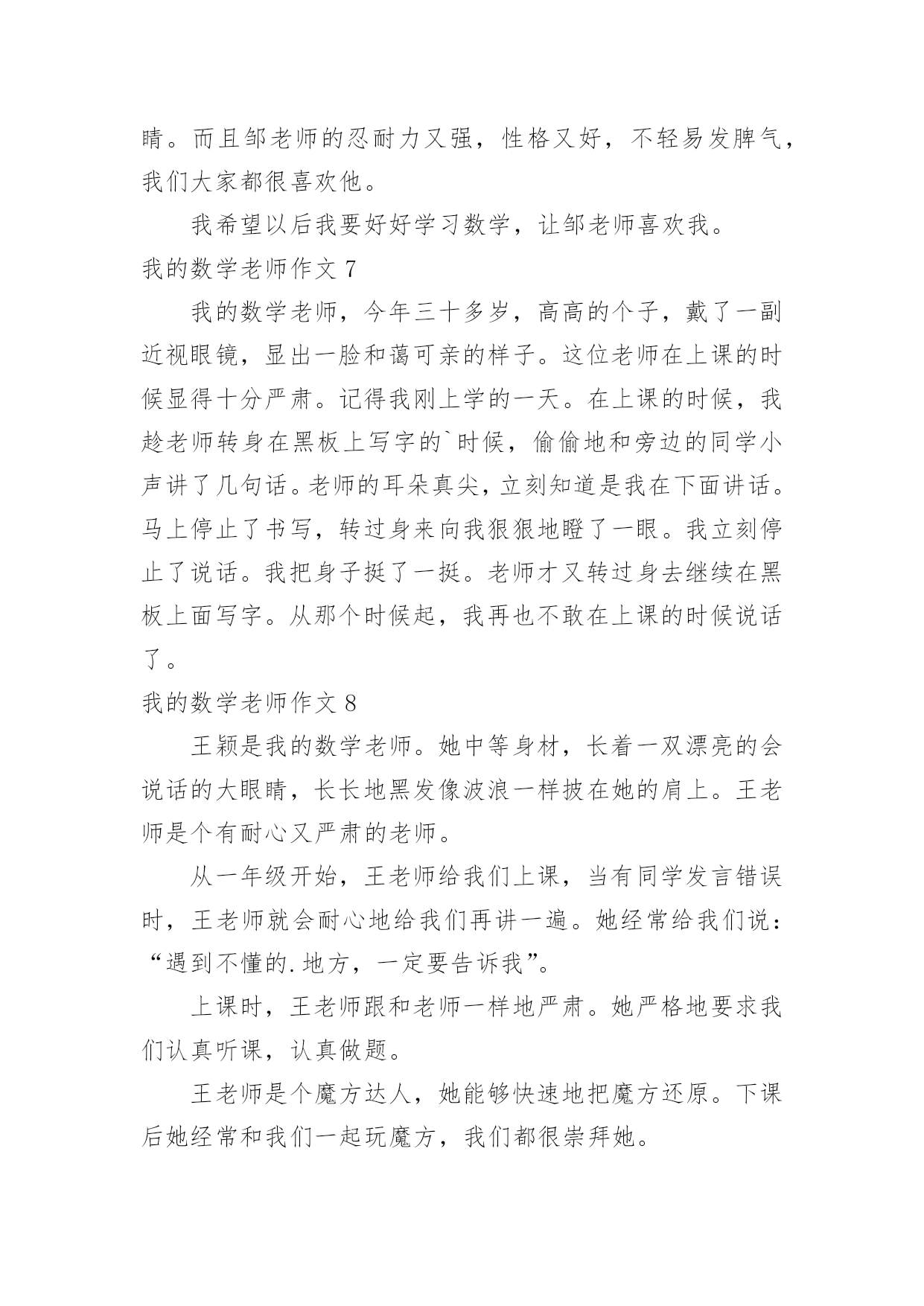 睛。而且邹老师的忍耐力又强，性格又好，不轻易发脾气，我们大家都很喜欢他。

我希望以后我要好好学习数学，让邹老师喜欢我。

我的数学老师作文 7

我的数学老师，今年三十多岁，高高的个子，戴了一副近视眼镜，显出一脸和蔼可亲的样子。这位老师在上课的时候显得十分严肃。记得我刚上学的一天。在上课的时候，我趁老师转身在黑板上写字的`时候，偷偷地和旁边的同学小声讲了几句话。老师的耳朵真尖，立刻知道是我在下面讲话。马上停止了书写，转过身来向我狠狠地瞪了一眼。我立刻停止了说话。我把身子挺了一挺。老师才又转过身去继续在黑板上面写字。从那个时候起，我再也不敢在上课的时候说话了。

我的数学老师作文 8

王颖是我的数学老师。她中等身材，长着一双漂亮的会说话的大眼睛，长长地黑发像波浪一样披在她的肩上。王老师是个有耐心又严肃的老师。

从一年级开始，王老师给我们上课，当有同学发言错误时，王老师就会耐心地给我们再讲一遍。她经常给我们说：“遇到不懂的.地方，一定要告诉我”。

上课时，王老师跟和老师一样地严肃。她严格地要求我们认真听课，认真做题。

王老师是个魔方达人，她能够快速地把魔方还原。下课后她经常和我们一起玩魔方，我们都很崇拜她。